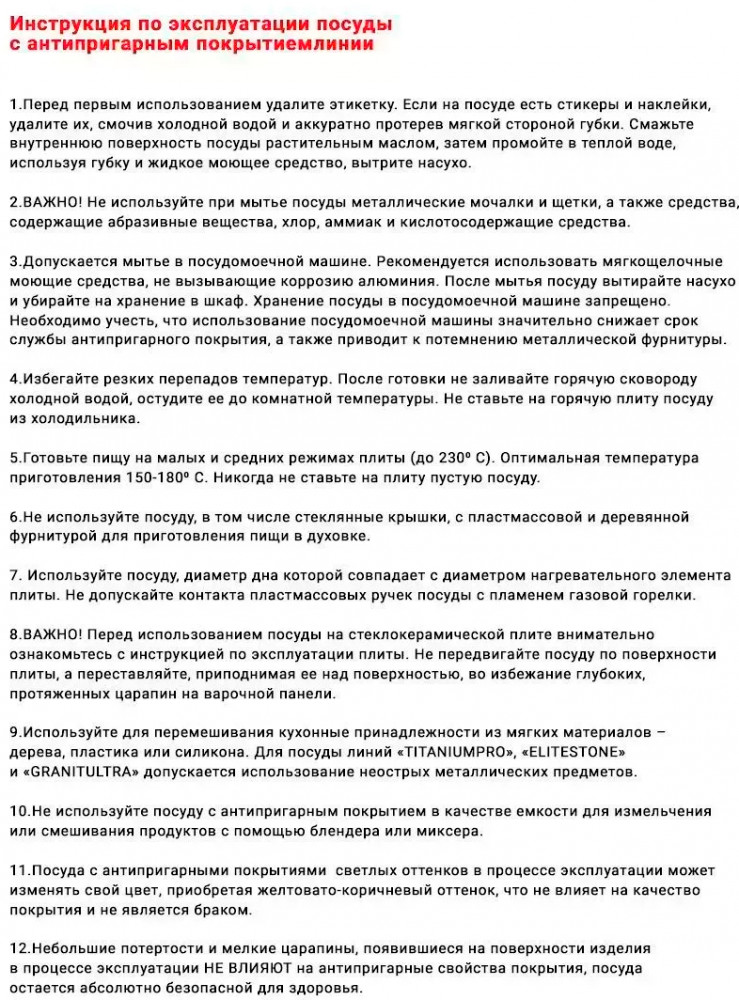 Инструкция по эксплуатации посуды с антипригарным покрытиемлинии

1.Перед первым использованием удалите этикетку. Если на посуде есть стикеры и наклейки, удалите их, смочив холодной водой и аккуратно протерев мягкой стороной губки. Смажьте внутреннюю поверхность посуды растительным маслом, затем промойте в теплой воде, используя губку и жидкое моющее средство, вытрите насухо.

2.ВАЖНО! Не используйте при мытье посуды металлические мочалки и щетки, а также средства, содержащие абразивные вещества, хлор, аммиак и кислотосодержащие средства.

3.Допускается мытье в посудомоечной машине. Рекомендуется использовать мягкощелочные моющие средства, не вызывающие коррозию алюминия. После мытья посуду вытирайте насухо и убирайте на хранение в шкаф. Хранение посуды в посудомоечной машине запрещено. Необходимо учесть, что использование посудомоечной машины значительно снижает срок службы антипригарного покрытия, а также приводит к потемнению металлической фурнитуры.

4.Избегайте резких перепадов температур. После готовки не заливайте горячую сковороду холодной водой, остудите ее до комнатной температуры. Не ставьте на горячую плиту посуду из холодильника.

5.Готовьте пищу на малых и средних режимах плиты (до 230º С). Оптимальная температура приготовления 150-180º С. Никогда не ставьте на плиту пустую посуду.

6.Не используйте посуду, в том числе стеклянные крышки, с пластмассовой и деревянной фурнитурой для приготовления пищи в духовке.

7. Используйте посуду, диаметр дна которой совпадает с диаметром нагревательного элемента плиты. Не допускайте контакта пластмассовых ручек посуды с пламенем газовой горелки.

8.ВАЖНО! Перед использованием посуды на стеклокерамической плите внимательно ознакомьтесь с инструкцией по эксплуатации плиты. Не передвигайте посуду по поверхности плиты, а переставляйте, приподнимая ее над поверхностью, во избежание глубоких, протяженных царапин на варочной панели.

9.Используйте для перемешивания кухонные принадлежности из мягких материалов – дерева, пластика или силикона. Для посуды линий «TITANIUMPRO», «ELITESTONE» и «GRANITULTRA» допускается использование неострых металлических предметов.

10.Не используйте посуду с антипригарным покрытием в качестве емкости для измельчения или смешивания продуктов с помощью блендера или миксера.

11.Посуда с антипригарными покрытиями светлых оттенков в процессе эксплуатации может изменять свой цвет, приобретая желтовато-коричневый оттенок, что не влияет на качество покрытия и не является браком.

12.Небольшие потертости и мелкие царапины, появившиеся на поверхности изделия в процессе эксплуатации НЕ ВЛИЯЮТ на антипригарные свойства покрытия, посуда остается абсолютно безопасной для здоровья.